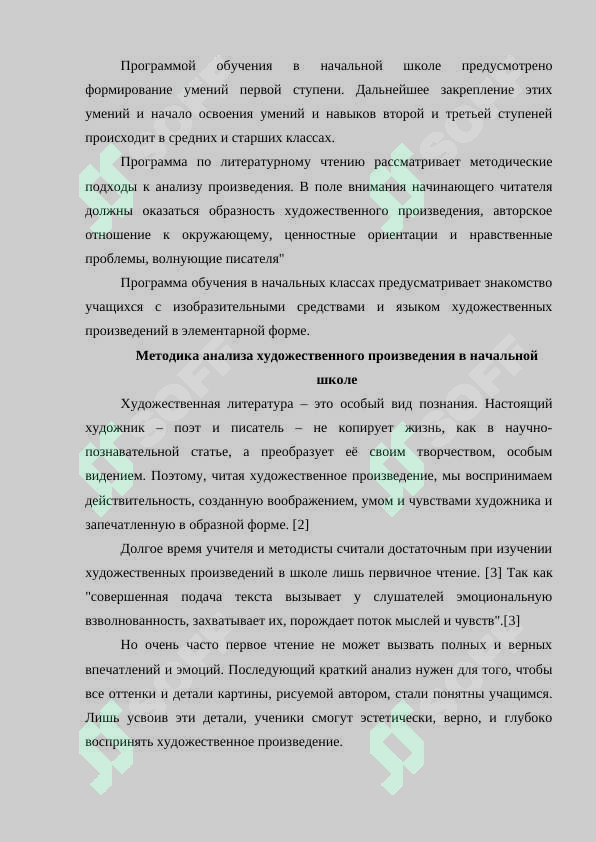 Программой обучения в начальной школе предусмотрено формирование умений первой ступени. Дальнейшее закрепление этих умений и начало освоения умений и навыков второй и третьей ступеней происходит в средних и старших классах.

Программа по литературному чтению рассматривает методические подходы к анализу произведения. В поле внимания начинающего читателя должны оказаться образность художественного произведения, авторское отношение к окружающему, ценностные ориентации и нравственные проблемы, волнующие писателя"

Программа обучения в начальных классах предусматривает знакомство учащихся с изобразительными средствами и языком художественных произведений в элементарной форме.

Методика анализа художественного произведения в начальной школе

Художественная литература – это особый вид познания. Настоящий художник – поэт и писатель – не копирует жизнь, как в научно-познавательной статье, а преобразует её своим творчеством, особым видением. Поэтому, читая художественное произведение, мы воспринимаем действительность, созданную воображением, умом и чувствами художника и запечатленную в образной форме. [2]

Долгое время учителя и методисты считали достаточным при изучении художественных произведений в школе лишь первичное чтение. [3] Так как "совершенная подача текста вызывает у слушателей эмоциональную взволнованность, захватывает их, порождает поток мыслей и чувств".[3]

Но очень часто первое чтение не может вызвать полных и верных впечатлений и эмоций. Последующий краткий анализ нужен для того, чтобы все оттенки и детали картины, рисуемой автором, стали понятны учащимся. Лишь усвоив эти детали, ученики смогут эстетически, верно, и глубоко воспринять художественное произведение.